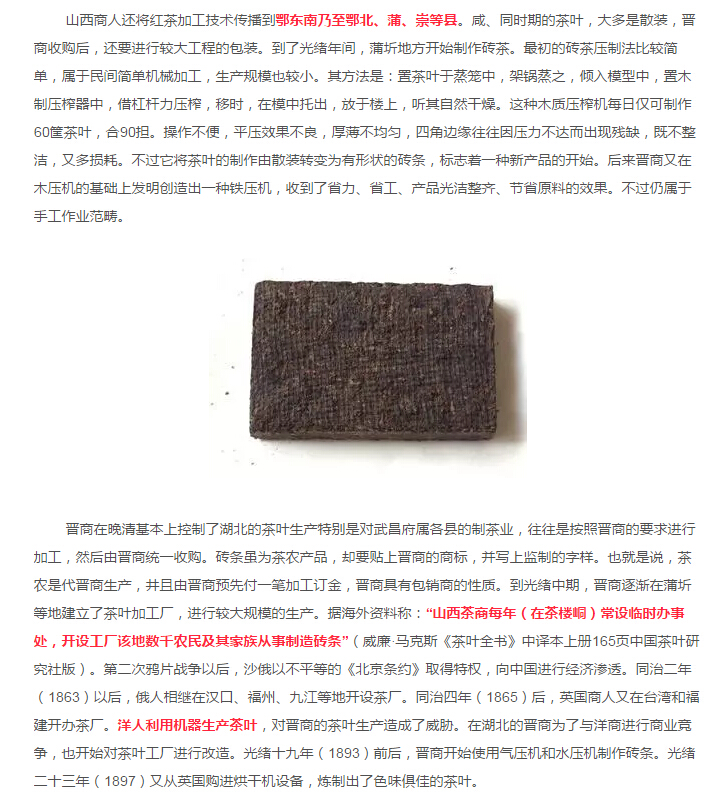 山西商人还将红茶加工技术传播到鄂东南乃至鄂北、蒲、崇等县。咸、同时期的茶叶，大多是散装，晋商收购后，还要进行较大工程的包装。到了光绪年间，蒲圻地方开始制作砖茶。最初的砖茶压制法比较简单，属于民间简单机械加工，生产规模也较小。其方法是：置茶叶于蒸笼中，架锅蒸之，倾入模型中，置木制压榨器中，借杠杆力压榨，移时，在模中托出，放于楼上，听其自然干燥。这种木质压榨机每日仅可制作60筐茶叶，合90担。操作不便，平压效果不良，厚薄不均匀，四角边缘往往因压力不达而出现残缺，既不整洁，又多损耗。不过它将茶叶的制作由散装转变为有形状的砖条，标志着一种新产品的开始。后来晋商又在木压机的基础上发明创造出一种铁压机，收到了省力、省工、产品光洁整齐、节省原料的效果。不过仍属于手工作业范畴。

晋商在晚清基本上控制了湖北的茶叶生产特别是对武昌府属各县的制茶业，往往是按照晋商的要求进行加工，然后由晋商统一收购。砖条虽为茶农产品，却要贴上晋商的商标，并写上监制的字样。也就是说，茶农是代晋商生产，并且由晋商预先付一笔加工订金，晋商具有包销商的性质。到光绪中期，晋商逐渐在蒲圻等地建立了茶叶加工厂，进行较大规模的生产。据海外资料称：“山西茶商每年（在茶楼峒）常设临时办事处，开设工厂该地数千农民及其家族从事制造砖条”（威廉·马克斯《茶叶全书》中译本上册165页中国茶叶研究社版）。第二次鸦片战争以后，沙俄以不平等的《北京条约》取得特权，向中国进行经济渗透。同治二年（1863）以后，俄人相继在汉口、福州、九江等地开设茶厂。同治四年（1865）后，英国商人又在台湾和福建开办茶厂。洋人利用机器生产茶叶，对晋商的茶叶生产造成了威胁。在湖北的晋商为了与洋商进行商业竞争，也开始对茶叶工厂进行改造。光绪十九年（1893）前后，晋商开始使用气压机和水压机制作砖条。光绪二十三年（1897）又从英国购进烘干机设备，炼制出了色味俱佳的茶叶。